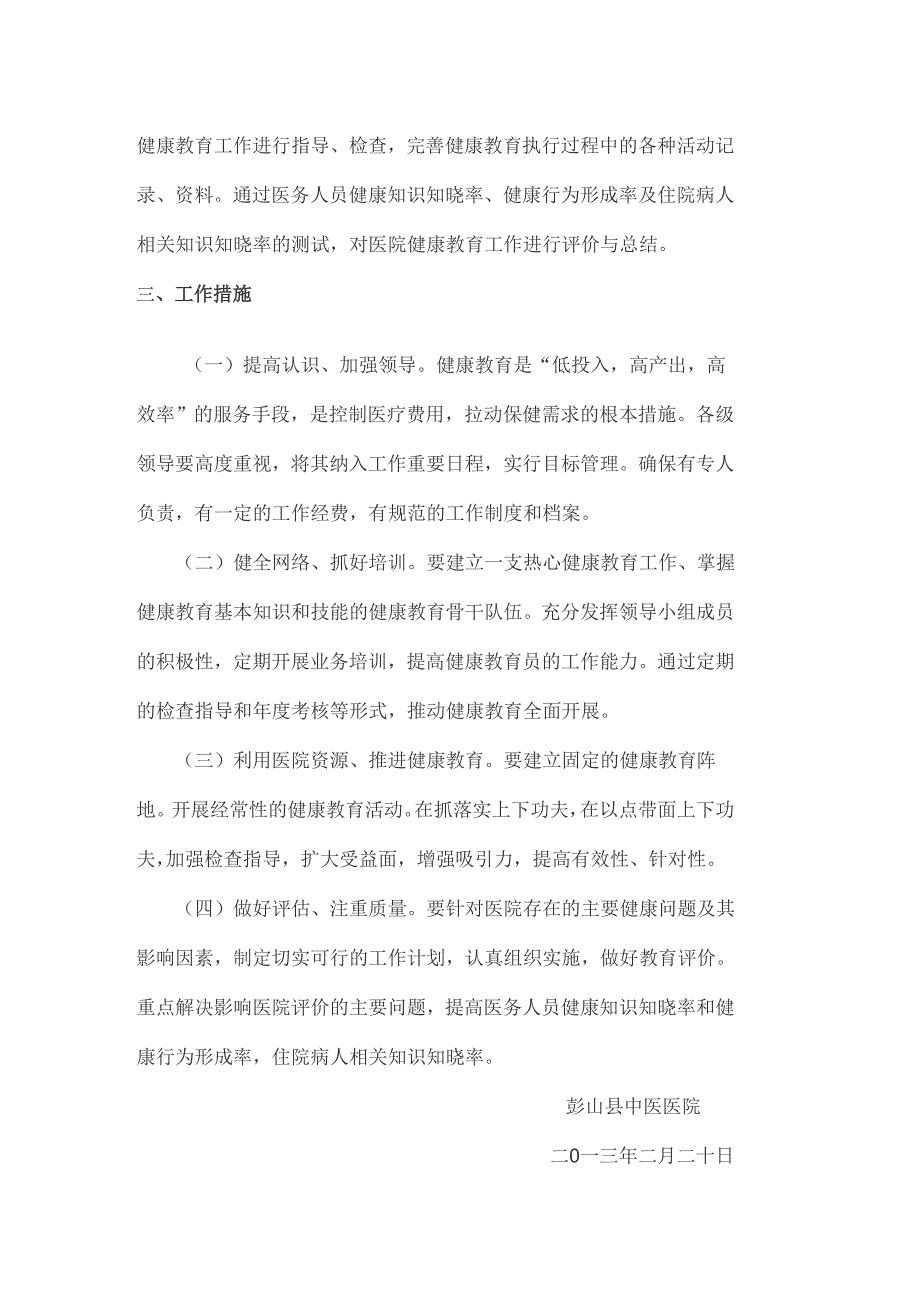 健康教育工作进行指导、检查，完善健康教育执行过程中的各种活动记录、资料。通过医务人员健康知识知晓率、健康行为形成率及住院病人相关知识知晓率的测试，对医院健康教育工作进行评价与总结。

三、工作措施

（一）提高认识、加强领导。健康教育是“低投入，高产出，高效率”的服务手段，是控制医疗费用，拉动保健需求的根本措施。各级领导要高度重视，将其纳入工作重要日程，实行目标管理。确保有专人负责，有一定的工作经费，有规范的工作制度和档案。

（二）健全网络、抓好培训。要建立一支热心健康教育工作、掌握健康教育基本知识和技能的健康教育骨干队伍。充分发挥领导小组成员的积极性，定期开展业务培训，提高健康教育员的工作能力。通过定期的检查指导和年度考核等形式，推动健康教育全面开展。

（三）利用医院资源、推进健康教育。要建立固定的健康教育阵地。开展经常性的健康教育活动。在抓落实上下功夫，在以点带面上下功夫，加强检查指导，扩大受益面，增强吸引力，提高有效性、针对性。

（四）做好评估、注重质量。要针对医院存在的主要健康问题及其影响因素，制定切实可行的工作计划，认真组织实施，做好教育评价。重点解决影响医院评价的主要问题，提高医务人员健康知识知晓率和健康行为形成率，住院病人相关知识知晓率。

彭山县中医医院

二0一三年二月二十日